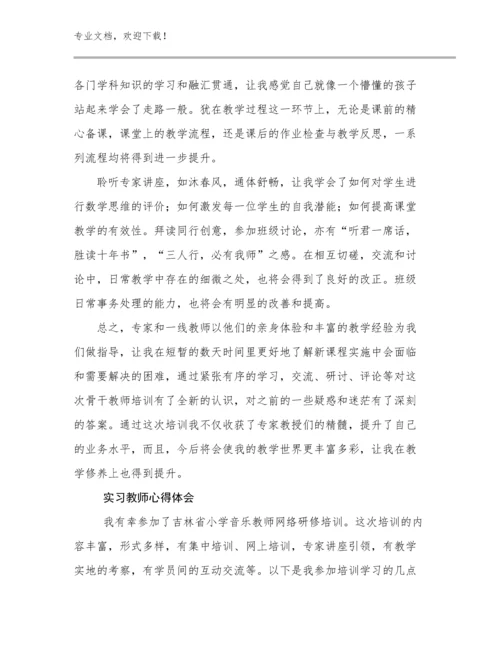 专业文档，欢迎下载！

各门学科知识的学习和融汇贯通，让我感觉自己就像一个懵懂的孩子站起来学会了走路一般。犹在教学过程这一环节上，无论是课前的精心备课，课堂上的教学流程，还是课后的作业检查与教学反思，一系列流程均将得到进一步提升。

聆听专家讲座，如沐春风，通体舒畅，让我学会了如何对学生进行数学思维的评价；如何激发每一位学生的自我潜能；如何提高课堂教学的有效性。拜读同行创意，参加班级讨论，亦有“听君一席话，胜读十年书”，“三人行，必有我师”之感。在相互切磋，交流和讨论中，日常教学中存在的细微之处，也将会得到了良好的改正。班级日常事务处理的能力，也将会有明显的改善和提高。

总之，专家和一线教师以他们的亲身体验和丰富的教学经验为我们做指导，让我在短暂的数天时间里更好地了解新课程实施中会面临和需要解决的困难，通过紧张有序的学习，交流、研讨、评论等对这次骨干教师培训有了全新的认识，对之前的一些疑惑和迷茫有了深刻的答案。通过这次培训我不仅收获了专家教授们的精髓，提升了自己的业务水平，而且，今后将会使我的教学世界更丰富多彩，让我在教学修养上也得到提升。

实习教师心得体会

我有幸参加了吉林省小学音乐教师网络研修培训。这次培训的内容丰富，形式多样，有集中培训、网上培训，专家讲座引领，有教学实地的考察，有学员间的互动交流等。以下是我参加培训学习的几点